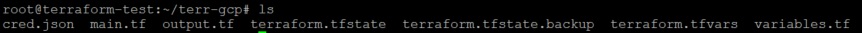 root@terraform-test:~/terr-gcp# ls
cred.json  main.tf  output.tf  terraform.tfstate  terraform.tfstate.backup  terraform.tfvars  variables.tf